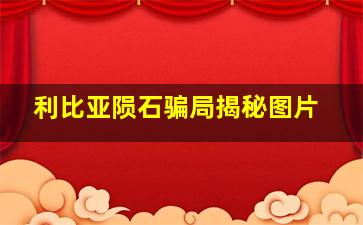 利比亚陨石骗局揭秘图片